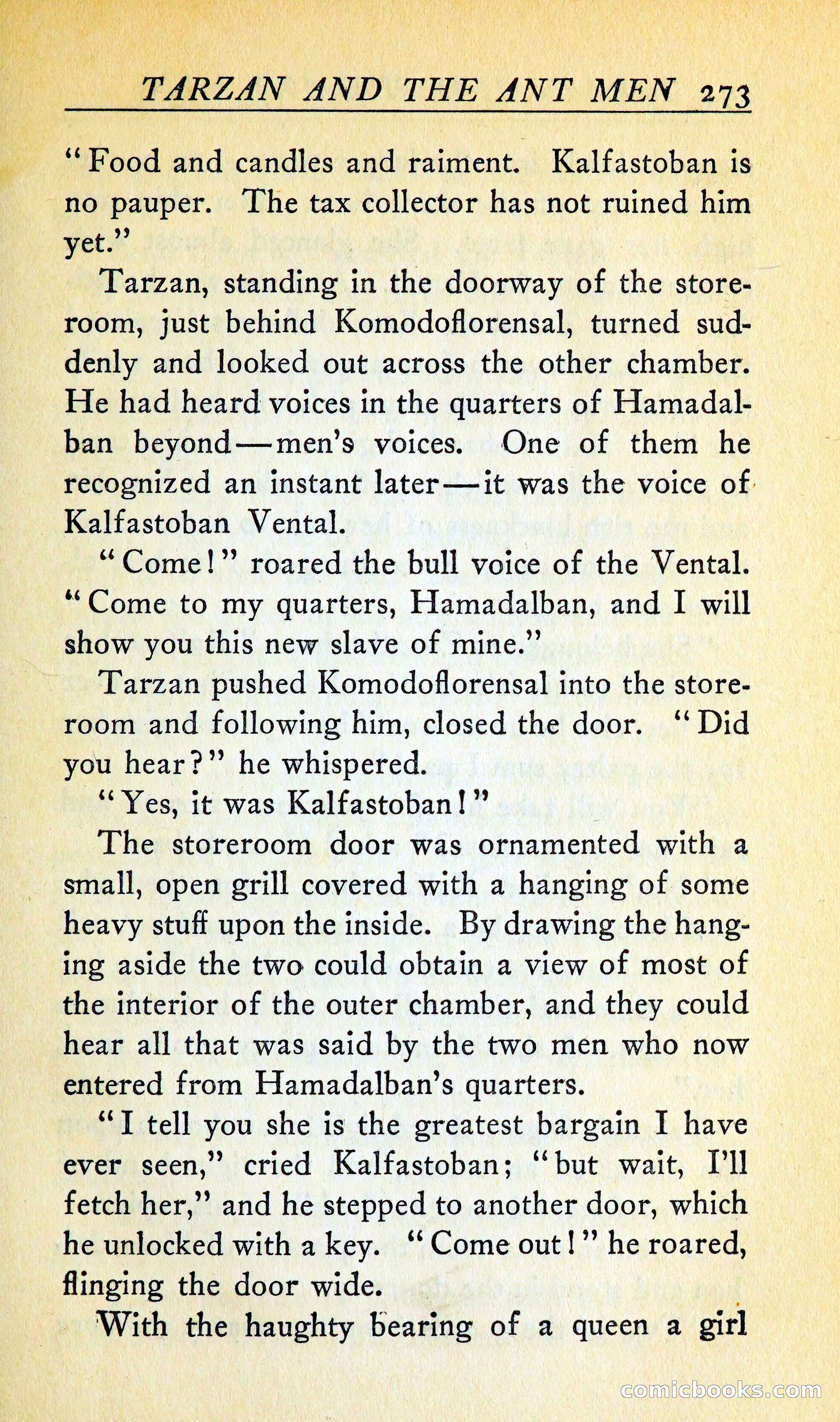 TARZAN AND THE ANT MEN 273

"Food and candles and raiment. Kalfastoban is no pauper. The tax collector has not ruined him yet."

Tarzan, standing in the doorway of the storeroom, just behind Komodoflorensal, turned suddenly and looked out across the other chamber. He had heard voices in the quarters of Hamadalban beyond—men's voices. One of them he recognized an instant later—it was the voice of Kalfastoban Vental.

"Come!" roared the bull voice of the Vental. "Come to my quarters, Hamadalban, and I will show you this new slave of mine."

Tarzan pushed Komodoflorensal into the storeroom and following him, closed the door. "Did you hear?" he whispered.

"Yes, it was Kalfastoban!"

The storeroom door was ornamented with a small, open grill covered with a hanging of some heavy stuff upon the inside. By drawing the hanging aside the two could obtain a view of most of the interior of the outer chamber, and they could hear all that was said by the two men who now entered from Hamadalban's quarters.

"I tell you she is the greatest bargain I have ever seen," cried Kalfastoban; "but wait, I'll fetch her," and he stepped to another door, which he unlocked with a key. "Come out!" he roared, flinging the door wide.

With the haughty bearing of a queen a girl

comicbooks.com